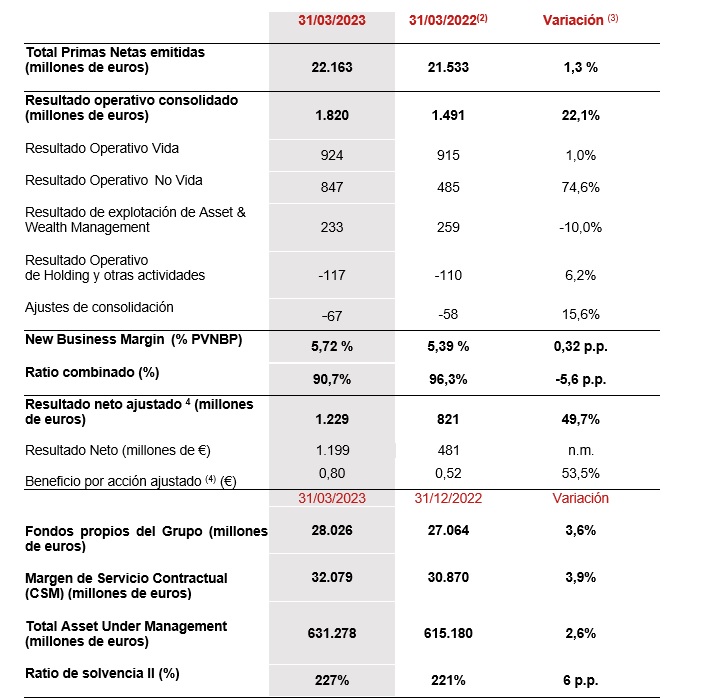 | | 31/03/2023 | 31/03/2022$^{(2)}$ | Variación $^{(3)}$ |
|---|---|---|---|
| Total Primas Netas emitidas (millones de euros) | 22.163 | 21.533 | 1,3 % |
| Resultado operativo consolidado (millones de euros) | 1.820 | 1.491 | 22,1% |
| Resultado Operativo Vida | 924 | 915 | 1,0% |
| Resultado Operativo No Vida | 847 | 485 | 74,6% |
| Resultado de explotación de Asset & Wealth Management | 233 | 259 | -10,0% |
| Resultado Operativo de Holding y otras actividades | -117 | -110 | 6,2% |
| Ajustes de consolidación | -67 | -58 | 15,6% |
| New Business Margin (% PVNBP) | 5,72 % | 5,39 % | 0,32 p.p. |
| Ratio combinado (%) | 90,7% | 96,3% | -5,6 p.p. |
| Resultado neto ajustado $^{4}$ (millones de euros) | 1.229 | 821 | 49,7% |
| Resultado Neto (millones de €) | 1.199 | 481 | n.m. |
| Beneficio por acción ajustado $^{(4)}$ (€) | 0,80 | 0,52 | 53,5% |
| | 31/03/2023 | 31/12/2022 | Variación |
| Fondos propios del Grupo (millones de euros) | 28.026 | 27.064 | 3,6% |
| Margen de Servicio Contractual (CSM) (millones de euros) | 32.079 | 30.870 | 3,9% |
| Total Asset Under Management (millones de euros) | 631.278 | 615.180 | 2,6% |
| Ratio de solvencia II (%) | 227% | 221% | 6 p.p. |